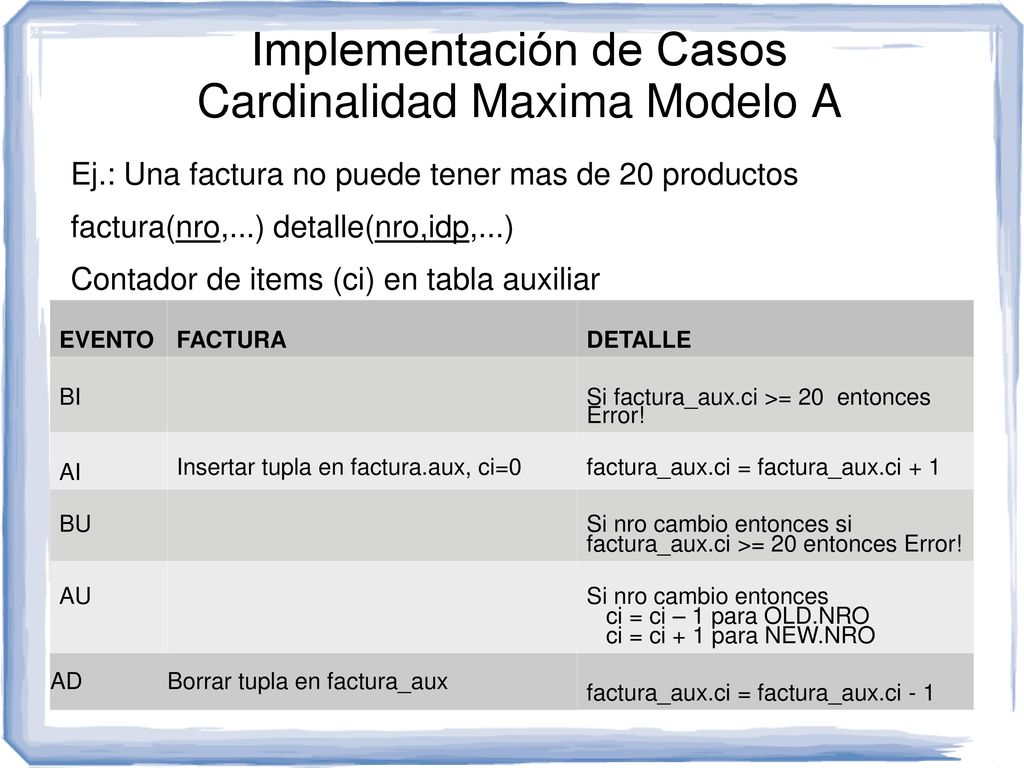 Implementación de Casos
Cardinalidad Maxima Modelo A

Ej.: Una factura no puede tener mas de 20 productos

factura(nro,...) detalle(nro,idp,...)

Contador de items (ci) en tabla auxiliar

| EVENTO | FACTURA | DETALLE |
|---|---|---|
| BI | | Si factura_aux.ci >= 20 entonces Error! |
| AI | Insertar tupla en factura.aux, ci=0 | factura_aux.ci = factura_aux.ci + 1 |
| BU | | Si nro cambio entonces si factura_aux.ci >= 20 entonces Error! |
| AU | | Si nro cambio entonces ci = ci – 1 para OLD.NRO ci = ci + 1 para NEW.NRO |
| AD | Borrar tupla en factura_aux | factura_aux.ci = factura_aux.ci - 1 |